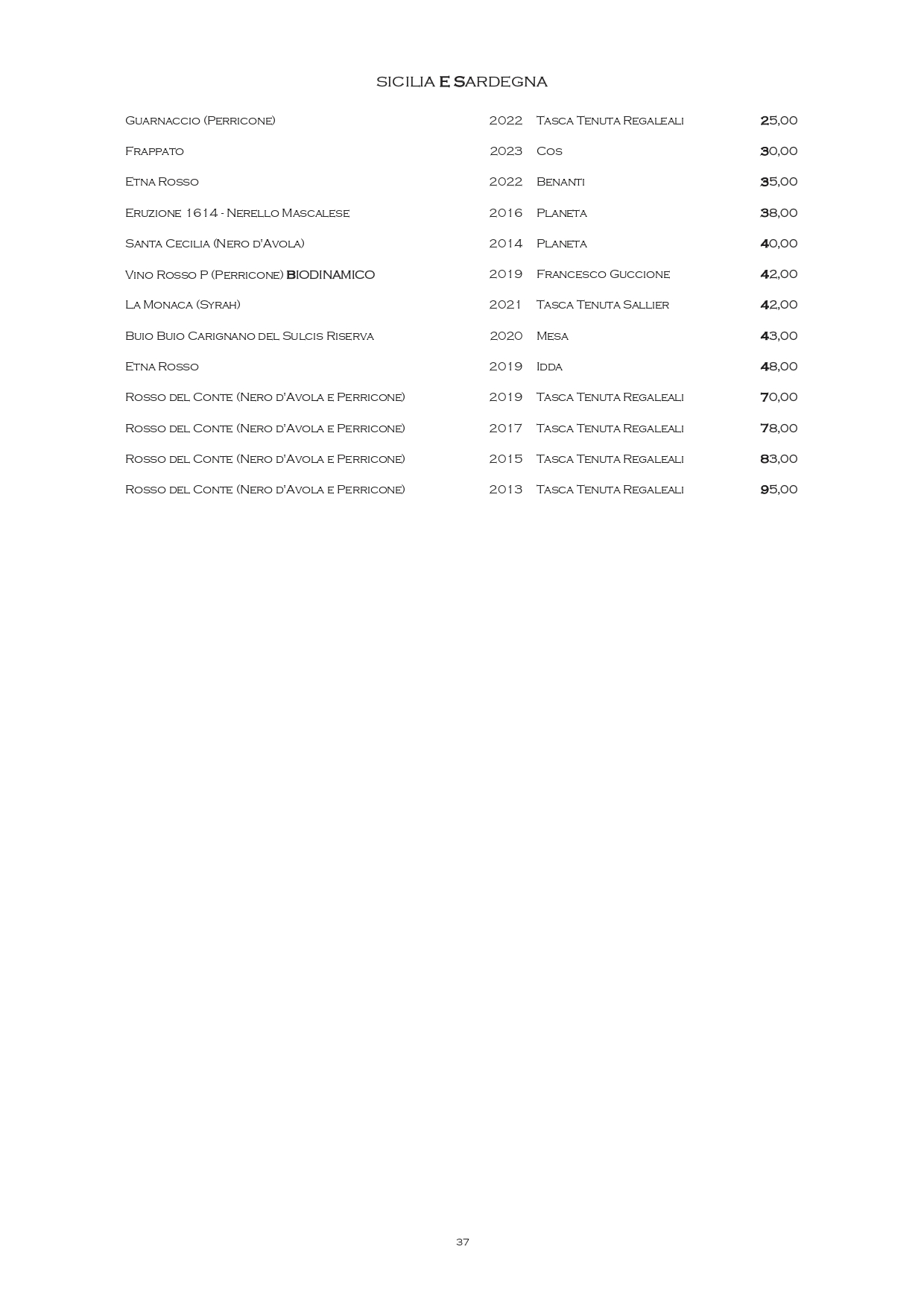 SICILIA E SARDEGNA

| | | | |
|---|---|---|---|
| Guarnaccio (Perricone) | 2022 | Tasca Tenuta Regaleali | 25,00 |
| Frappato | 2023 | Cos | 30,00 |
| Etna Rosso | 2022 | Benanti | 35,00 |
| Eruzione 1614 - Nerello Mascalese | 2016 | Planeta | 38,00 |
| Santa Cecilia (Nero d'Avola) | 2014 | Planeta | 40,00 |
| Vino Rosso P (Perricone) BIODINAMICO | 2019 | Francesco Guccione | 42,00 |
| La Monaca (Syrah) | 2021 | Tasca Tenuta Sallier | 42,00 |
| Buio Buio Carignano del Sulcis Riserva | 2020 | Mesa | 43,00 |
| Etna Rosso | 2019 | Idda | 48,00 |
| Rosso del Conte (Nero d'Avola e Perricone) | 2019 | Tasca Tenuta Regaleali | 70,00 |
| Rosso del Conte (Nero d'Avola e Perricone) | 2017 | Tasca Tenuta Regaleali | 78,00 |
| Rosso del Conte (Nero d'Avola e Perricone) | 2015 | Tasca Tenuta Regaleali | 83,00 |
| Rosso del Conte (Nero d'Avola e Perricone) | 2013 | Tasca Tenuta Regaleali | 95,00 |

37